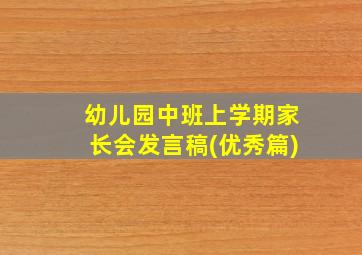 幼儿园中班上学期家长会发言稿(优秀篇)